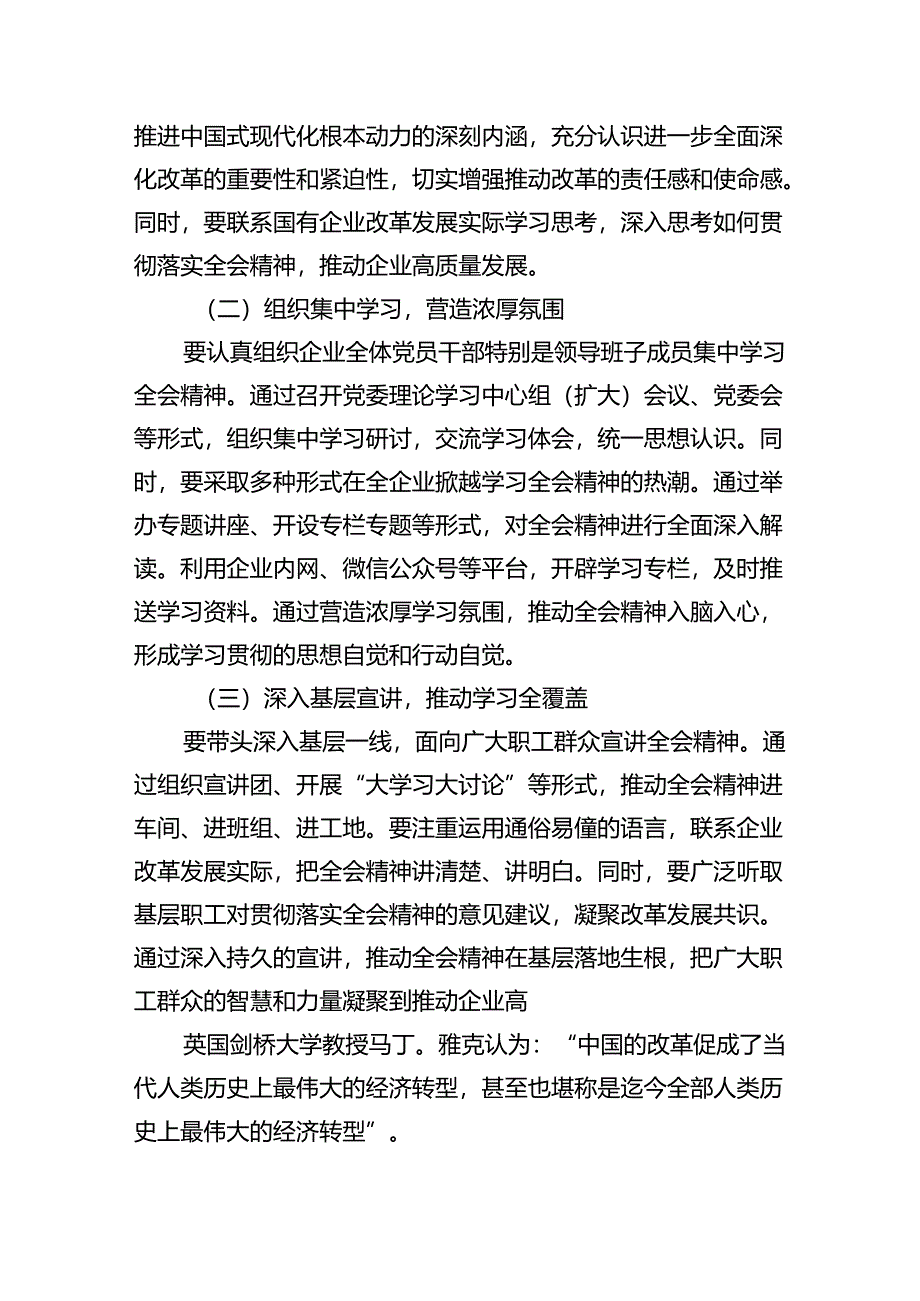 推进中国式现代化根本动力的深刻内涵，充分认识进一步全面深化改革的重要性和紧迫性，切实增强推动改革的责任感和使命感。同时，要联系国有企业改革发展实际学习思考，深入思考如何贯彻落实全会精神，推动企业高质量发展。

（二）组织集中学习，营造浓厚氛围

要认真组织企业全体党员干部特别是领导班子成员集中学习全会精神。通过召开党委理论学习中心组（扩大）会议、党委会等形式，组织集中学习研讨，交流学习体会，统一思想认识。同时，要采取多种形式在全企业掀越学习全会精神的热潮。通过举办专题讲座、开设专栏专题等形式，对全会精神进行全面深入解读。利用企业内网、微信公众号等平台，开辟学习专栏，及时推送学习资料。通过营造浓厚学习氛围，推动全会精神入脑入心，形成学习贯彻的思想自觉和行动自觉。

（三）深入基层宣讲，推动学习全覆盖

要带头深入基层一线，面向广大职工群众宣讲全会精神。通过组织宣讲团、开展“大学习大讨论”等形式，推动全会精神进车间、进班组、进工地。要注重运用通俗易僮的语言，联系企业改革发展实际，把全会精神讲清楚、讲明白。同时，要广泛听取基层职工对贯彻落实全会精神的意见建议，凝聚改革发展共识。通过深入持久的宣讲，推动全会精神在基层落地生根，把广大职工群众的智慧和力量凝聚到推动企业高

英国剑桥大学教授马丁。雅克认为：“中国的改革促成了当代人类历史上最伟大的经济转型，甚至也堪称是迄今全部人类历史上最伟大的经济转型”。